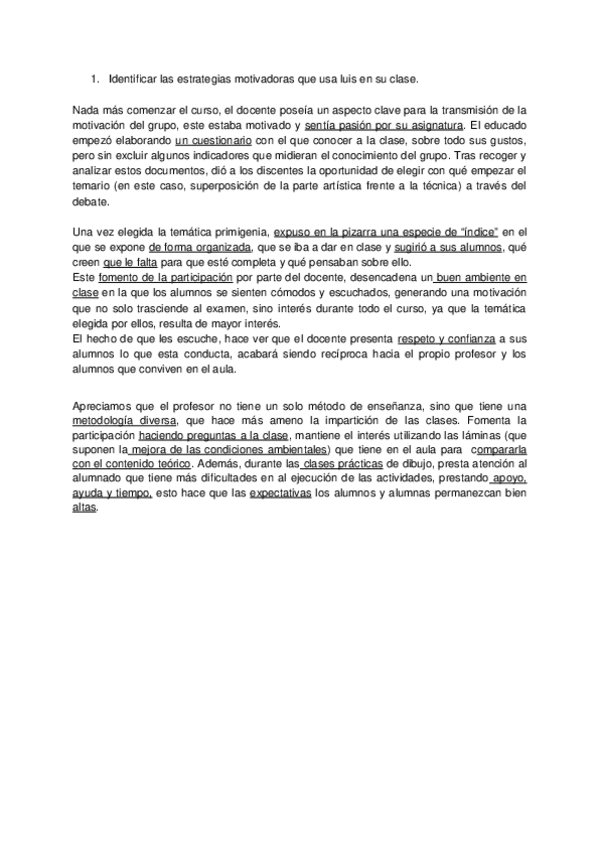 1. Identificar las estrategias motivadoras que usa luis en su clase.

Nada más comenzar el curso, el docente poseía un aspecto clave para la transmisión de la motivación del grupo, este estaba motivado y sentía pasión por su asignatura. El educado empezó elaborando un cuestionario con el que conocer a la clase, sobre todo sus gustos, pero sin excluir algunos indicadores que midieran el conocimiento del grupo. Tras recoger y analizar estos documentos, dió a los discentes la oportunidad de elegir con qué empezar el temario (en este caso, superposición de la parte artística frente a la técnica) a través del debate.

Una vez elegida la temática primigenia, expuso en la pizarra una especie de "índice" en el que se expone de forma organizada, que se iba a dar en clase y sugirió a sus alumnos, qué creen que le falta para que esté completa y qué pensaban sobre ello.
Este fomento de la participación por parte del docente, desencadena un buen ambiente en clase en la que los alumnos se sienten cómodos y escuchados, generando una motivación que no solo trasciende al examen, sino interés durante todo el curso, ya que la temática elegida por ellos, resulta de mayor interés.
El hecho de que les escuche, hace ver que el docente presenta respeto y confianza a sus alumnos lo que esta conducta, acabará siendo recíproca hacia el propio profesor y los alumnos que conviven en el aula.

Apreciamos que el profesor no tiene un solo método de enseñanza, sino que tiene una metodología diversa, que hace más ameno la impartición de las clases. Fomenta la participación haciendo preguntas a la clase, mantiene el interés utilizando las láminas (que suponen la mejora de las condiciones ambientales) que tiene en el aula para compararla con el contenido teórico. Además, durante las clases prácticas de dibujo, presta atención al alumnado que tiene más dificultades en al ejecución de las actividades, prestando apoyo, ayuda y tiempo, esto hace que las expectativas los alumnos y alumnas permanezcan bien altas.